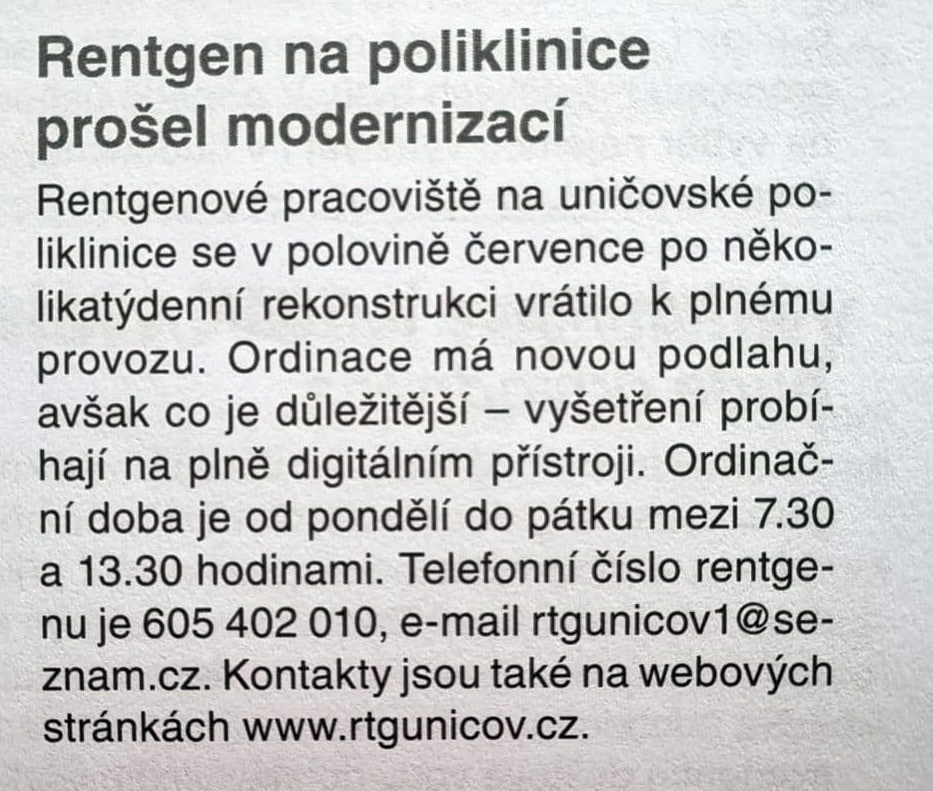 Rentgen na poliklinice prošel modernizací

Rentgenové pracoviště na uničovské poliklinice se v polovině července po několikatýdenní rekonstrukci vrátilo k plnému provozu. Ordinace má novou podlahu, avšak co je důležitější – vyšetření probíhají na plně digitálním přístroji. Ordinační doba je od pondělí do pátku mezi 7.30 a 13.30 hodinami. Telefonní číslo rentgenu je 605 402 010, e-mail rtgunicov1@seznam.cz. Kontakty jsou také na webových stránkách www.rtgunicov.cz.